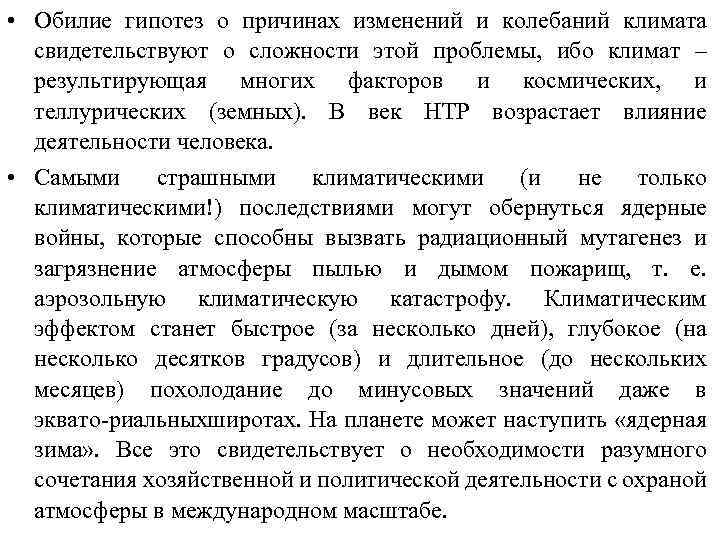 • Обилие гипотез о причинах изменений и колебаний климата свидетельствуют о сложности этой проблемы, ибо климат – результирующая многих факторов и космических, и теллурических (земных). В век НТР возрастает влияние деятельности человека.

• Самыми страшными климатическими (и не только климатическими!) последствиями могут обернуться ядерные войны, которые способны вызвать радиационный мутагенез и загрязнение атмосферы пылью и дымом пожарищ, т. е. аэрозольную климатическую катастрофу. Климатическим эффектом станет быстрое (за несколько дней), глубокое (на несколько десятков градусов) и длительное (до нескольких месяцев) похолодание до минусовых значений даже в эквато-риальныхширотах. На планете может наступить «ядерная зима». Все это свидетельствует о необходимости разумного сочетания хозяйственной и политической деятельности с охраной атмосферы в международном масштабе.